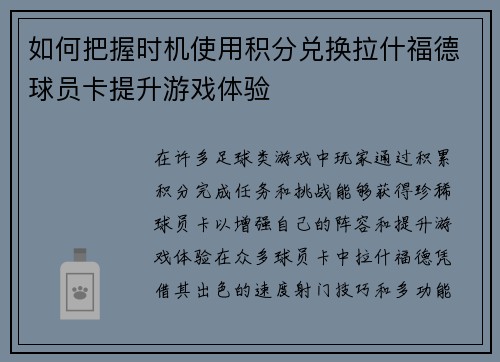 如何把握时机使用积分兑换拉什福德球员卡提升游戏体验

在许多足球类游戏中玩家通过积累积分完成任务和挑战能够获得珍稀球员卡以增强自己的阵容和提升游戏体验在众多球员卡中拉什福德凭借其出色的速度射门技巧和多功能